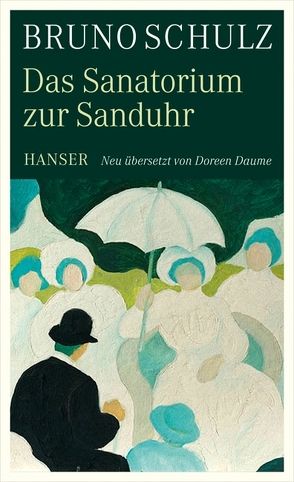 BRUNO SCHULZ
Das Sanatorium zur Sanduhr

HANSER Neu übersetzt von Doreen Daume